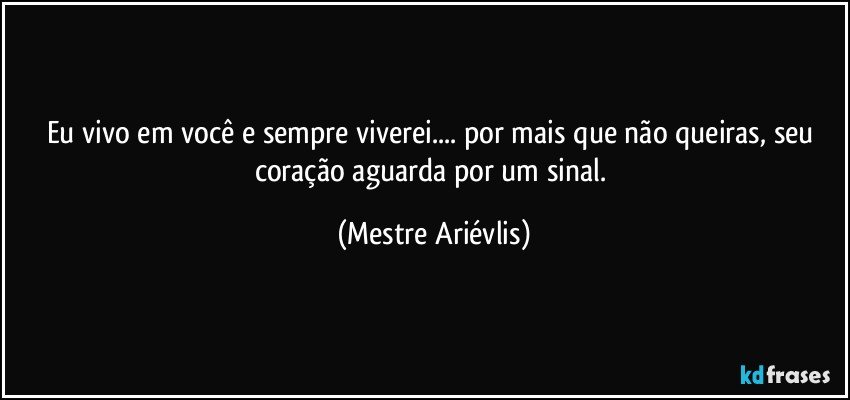 Eu vivo em você e sempre viverei.... por mais que não queiras, seu coração aguarda por um sinal.

(Mestre Ariévlis)

kdfrases